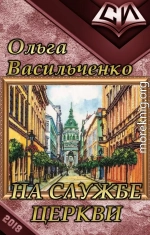 СИ

Ольга Васильченко

moreknig.org

НА СЛУЖБЕ ЦЕРКВИ

2018